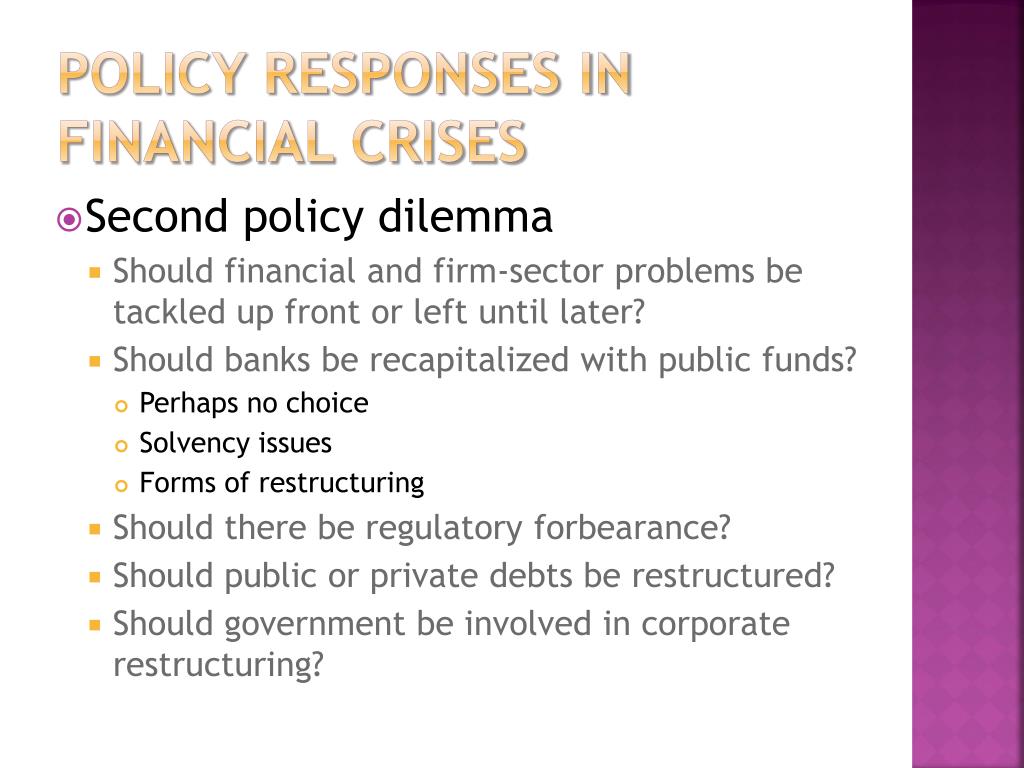 POLICY RESPONSES IN FINANCIAL CRISES

Second policy dilemma

Should financial and firm-sector problems be tackled up front or left until later?

Should banks be recapitalized with public funds?

Perhaps no choice

Solvency issues

Forms of restructuring

Should there be regulatory forbearance?

Should public or private debts be restructured?

Should government be involved in corporate restructuring?